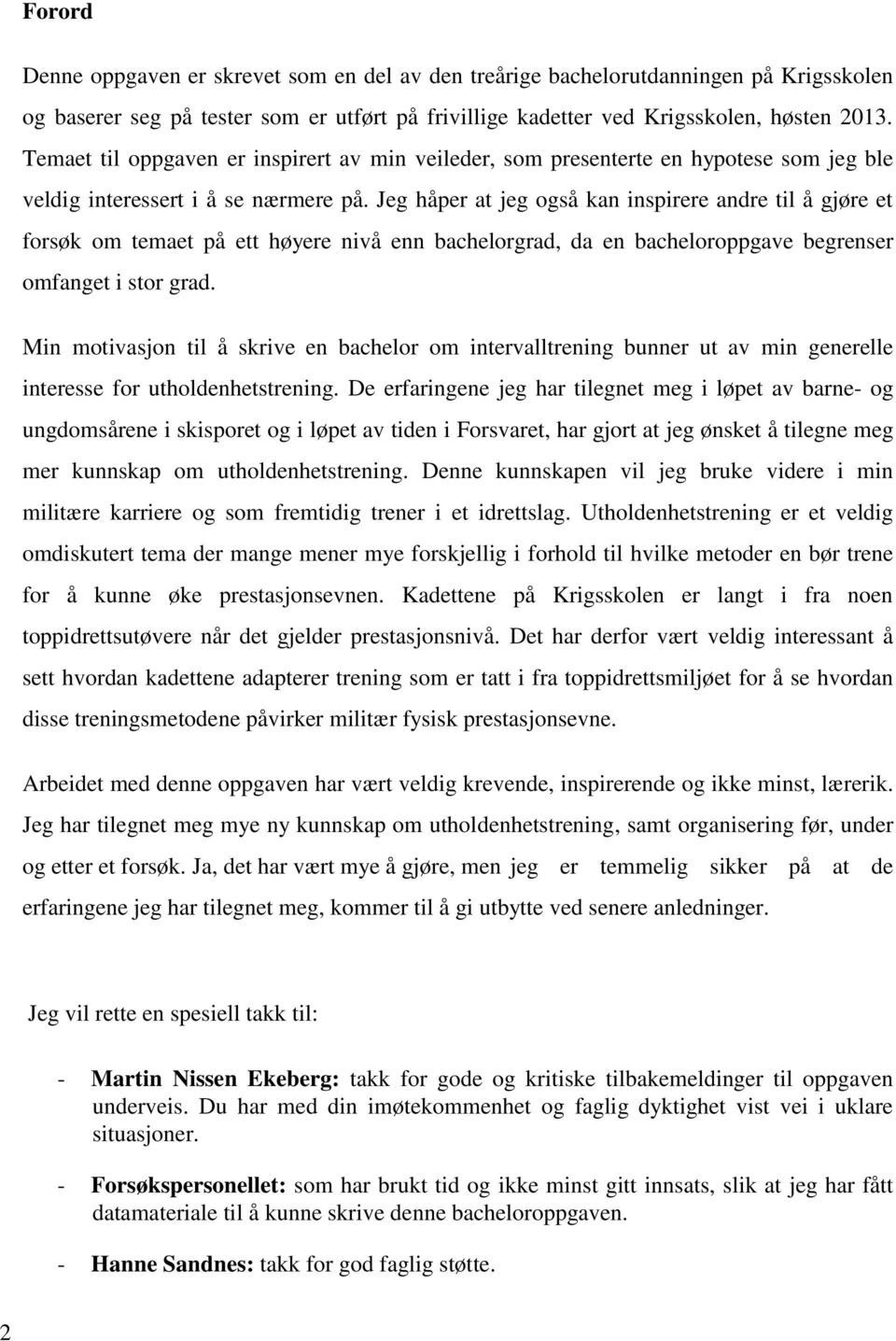 Forord

Denne oppgaven er skrevet som en del av den treårige bachelorutdanningen på Krigsskolen og baserer seg på tester som er utført på frivillige kadetter ved Krigsskolen, høsten 2013. Temaet til oppgaven er inspirert av min veileder, som presenterte en hypotese som jeg ble veldig interessert i å se nærmere på. Jeg håper at jeg også kan inspirere andre til å gjøre et forsøk om temaet på ett høyere nivå enn bachelorgrad, da en bacheloroppgave begrenser omfanget i stor grad.

Min motivasjon til å skrive en bachelor om intervalltrening bunner ut av min generelle interesse for utholdenhetstrening. De erfaringene jeg har tilegnet meg i løpet av barne- og ungdomsårene i skisporet og i løpet av tiden i Forsvaret, har gjort at jeg ønsket å tilegne meg mer kunnskap om utholdenhetstrening. Denne kunnskapen vil jeg bruke videre i min militære karriere og som fremtidig trener i et idrettslag. Utholdenhetstrening er et veldig omdiskutert tema der mange mener mye forskjellig i forhold til hvilke metoder en bør trene for å kunne øke prestasjonsevnen. Kadettene på Krigsskolen er langt i fra noen toppidrettsutøvere når det gjelder prestasjonsnivå. Det har derfor vært veldig interessant å sett hvordan kadettene adapterer trening som er tatt i fra toppidrettsmiljøet for å se hvordan disse treningsmetodene påvirker militær fysisk prestasjonsevne.

Arbeidet med denne oppgaven har vært veldig krevende, inspirerende og ikke minst, lærerik. Jeg har tilegnet meg mye ny kunnskap om utholdenhetstrening, samt organisering før, under og etter et forsøk. Ja, det har vært mye å gjøre, men jeg er temmelig sikker på at de erfaringene jeg har tilegnet meg, kommer til å gi utbytte ved senere anledninger.

Jeg vil rette en spesiell takk til:

- Martin Nissen Ekeberg: takk for gode og kritiske tilbakemeldinger til oppgaven underveis. Du har med din imøtekommenhet og faglig dyktighet vist vei i uklare situasjoner.

- Forsøkspersonellet: som har brukt tid og ikke minst gitt innsats, slik at jeg har fått datamateriale til å kunne skrive denne bacheloroppgaven.

- Hanne Sandnes: takk for god faglig støtte.

2